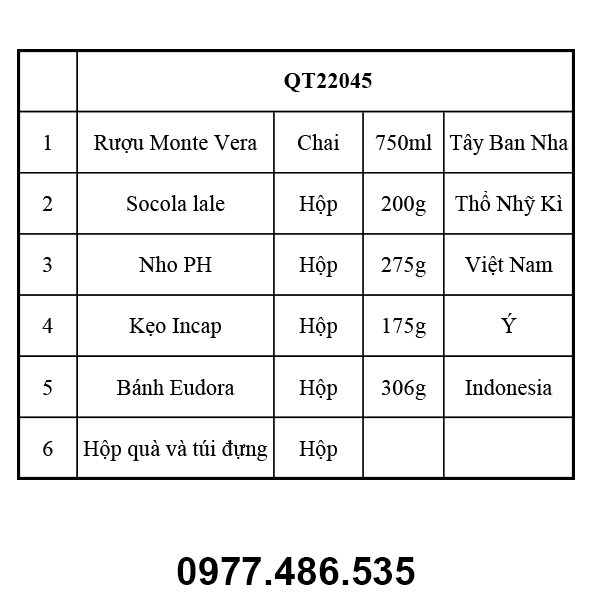 |  | QT22045 |  |  |  |
|---|---|---|---|---|
| 1 | Rượu Monte Vera | Chai | 750ml | Tây Ban Nha |
| 2 | Socola lale | Hộp | 200g | Thổ Nhỹ Kì |
| 3 | Nho PH | Hộp | 275g | Việt Nam |
| 4 | Kẹo Incap | Hộp | 175g | Ý |
| 5 | Bánh Eudora | Hộp | 306g | Indonesia |
| 6 | Hộp quà và túi đựng | Hộp |  |  |

0977.486.535